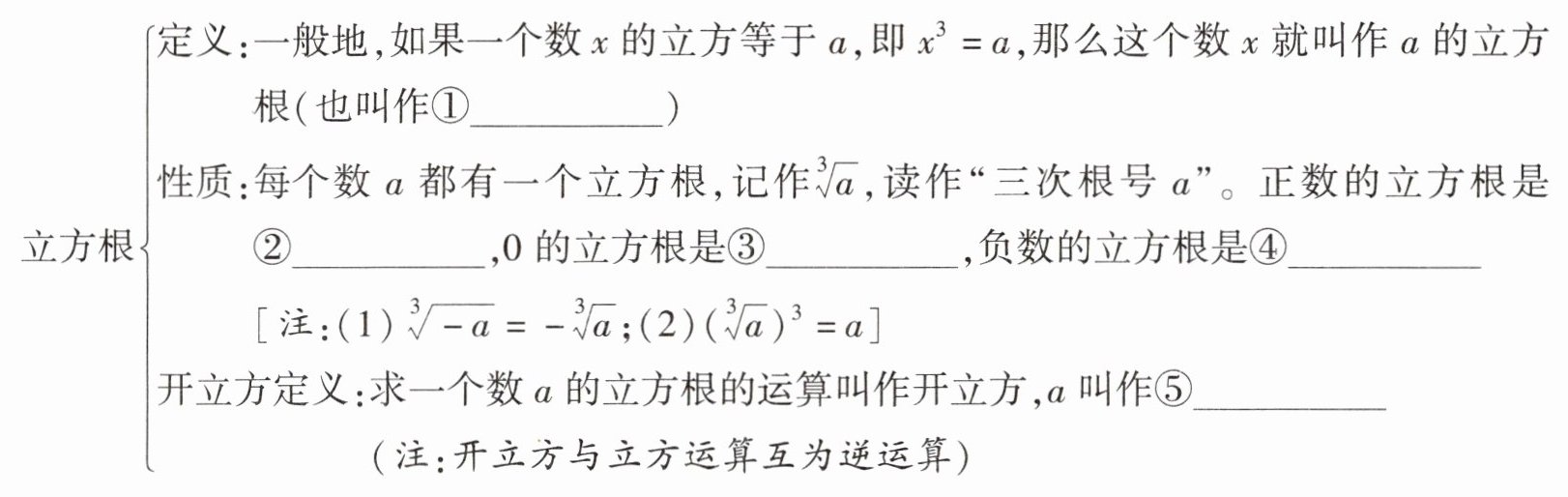 立方根

定义:一般地,如果一个数$x$的立方等于$a$,即$x^3=a$,那么这个数$x$就叫作$a$的立方根(也叫作①____)

性质:每个数$a$都有一个立方根,记作$\sqrt[3]{a}$,读作“三次根号$a$”。正数的立方根是②____,0的立方根是③____,负数的立方根是④____

[注:(1)$\sqrt[3]{-a}=-\sqrt[3]{a}$;(2)$(\sqrt[3]{a})^3=a$]

开立方定义:求一个数$a$的立方根的运算叫作开立方,$a$叫作⑤____

(注:开立方与立方运算互为逆运算)